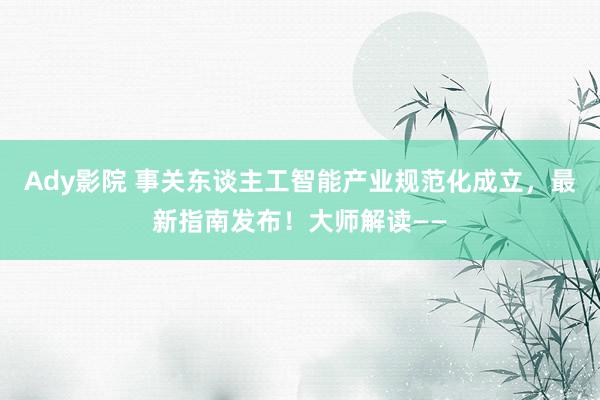 Ady影院 事关东谈主工智能产业规范化成立，最新指南发布！大师解读——